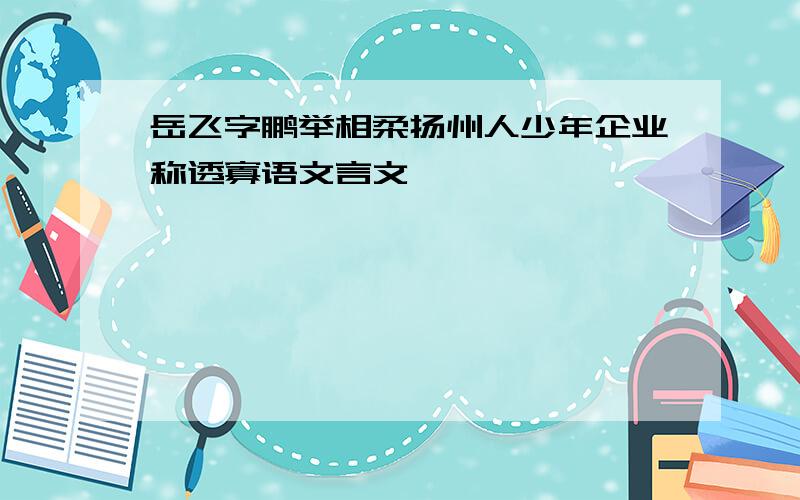 岳飞字鹏举相柔扬州人少年企业称透寡语文言文